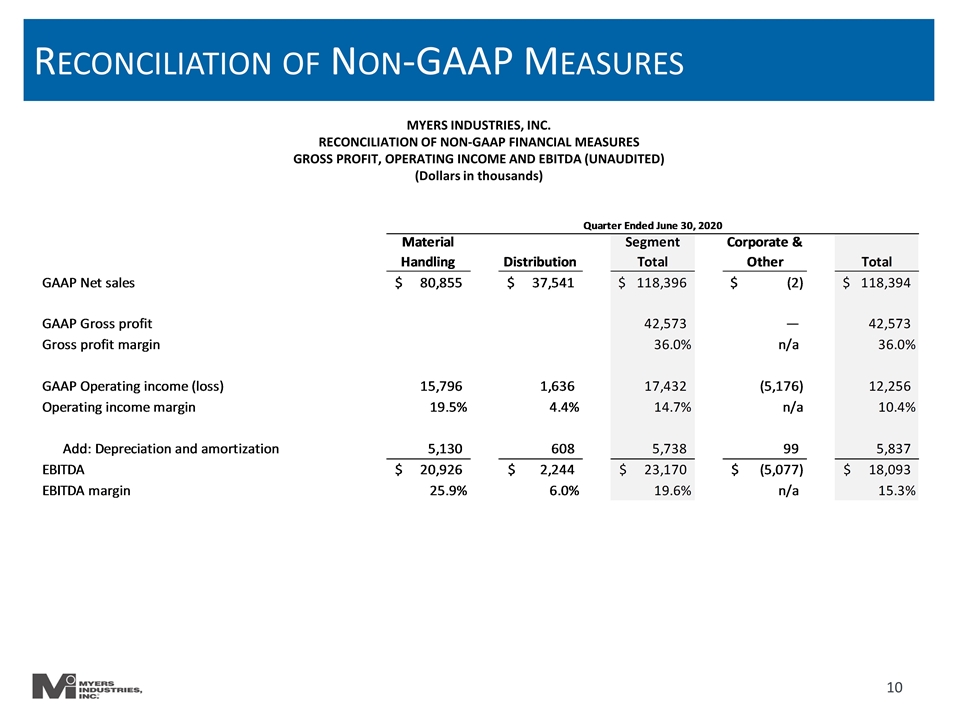 RECONCILIATION OF NON-GAAP MEASURES

MYERS INDUSTRIES, INC.
RECONCILIATION OF NON-GAAP FINANCIAL MEASURES
GROSS PROFIT, OPERATING INCOME AND EBITDA (UNAUDITED)
(Dollars in thousands)

Quarter Ended June 30, 2020

| | Material Handling | Distribution | Segment Total | Corporate & Other | Total |
|---|---|---|---|---|---|
| GAAP Net sales | $ 80,855 | $ 37,541 | $ 118,396 | $ (2) | $ 118,394 |
| GAAP Gross profit | | | 42,573 | — | 42,573 |
| Gross profit margin | | | 36.0% | n/a | 36.0% |
| GAAP Operating income (loss) | 15,796 | 1,636 | 17,432 | (5,176) | 12,256 |
| Operating income margin | 19.5% | 4.4% | 14.7% | n/a | 10.4% |
| Add: Depreciation and amortization | 5,130 | 608 | 5,738 | 99 | 5,837 |
| EBITDA | $ 20,926 | $ 2,244 | $ 23,170 | $ (5,077) | $ 18,093 |
| EBITDA margin | 25.9% | 6.0% | 19.6% | n/a | 15.3% |

MYERS INDUSTRIES, INC.

10